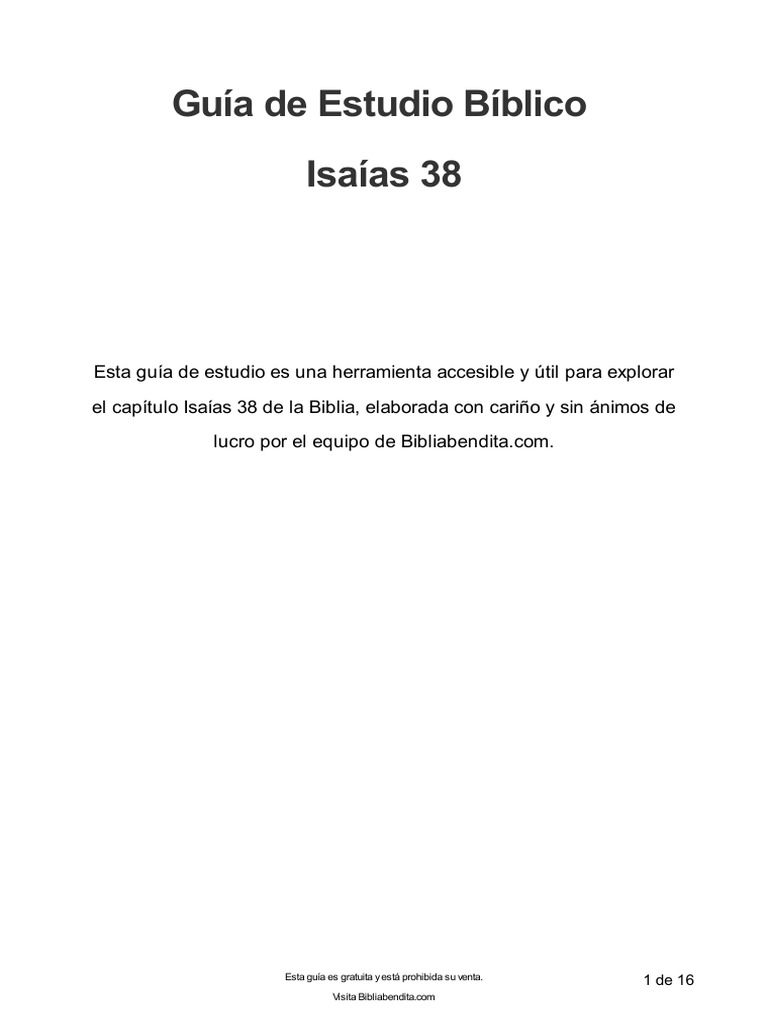 Guía de Estudio Bíblico

Isaías 38

Esta guía de estudio es una herramienta accesible y útil para explorar el capítulo Isaías 38 de la Biblia, elaborada con cariño y sin ánimos de lucro por el equipo de Bibliabendita.com.

Esta guía es gratuita y está prohibida su venta.

Visita Bibliabendita.com

1 de 16